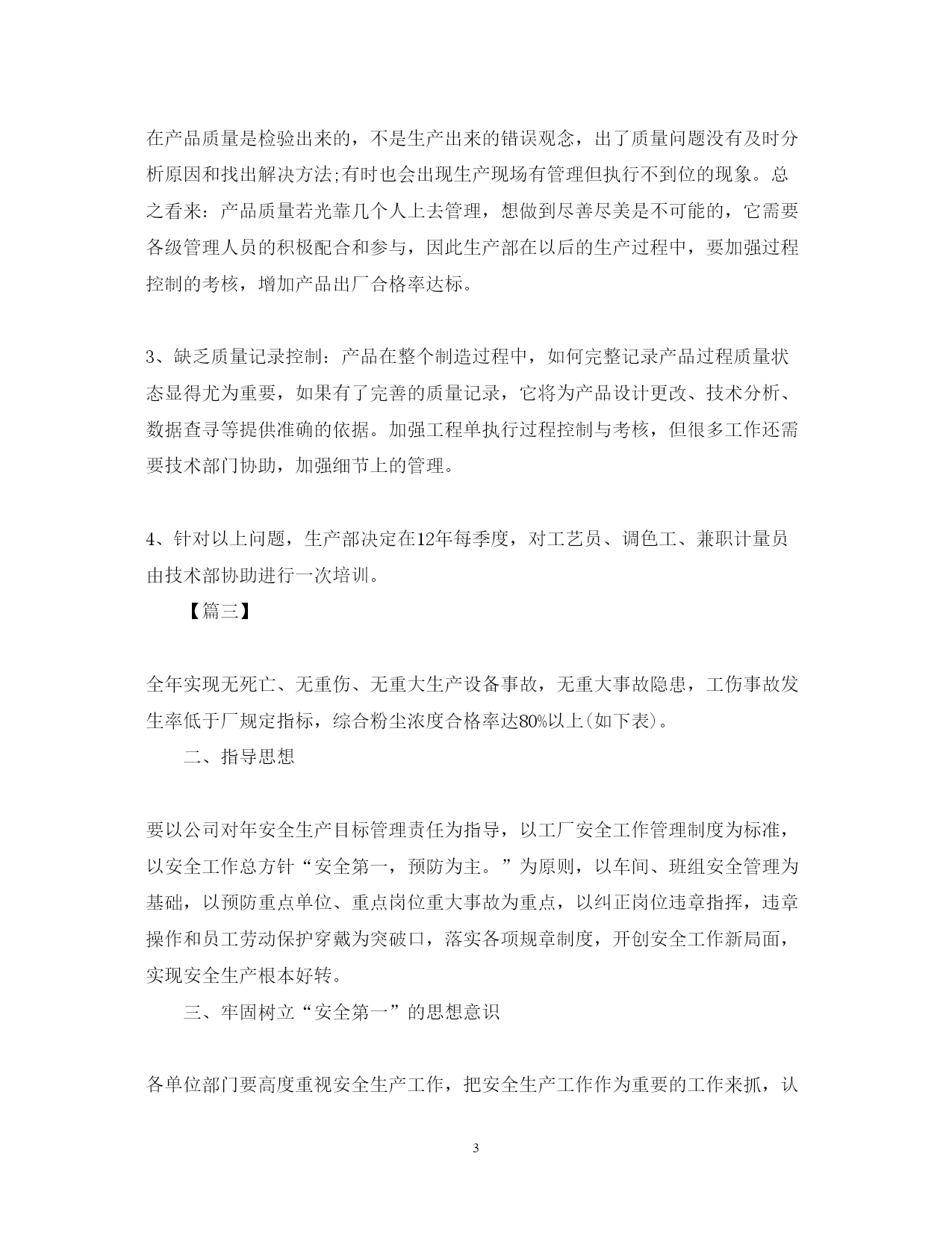 在产品质量是检验出来的，不是生产出来的错误观念，出了质量问题没有及时分析原因和找出解决方法;有时也会出现生产现场有管理但执行不到位的现象。总之看来：产品质量若光靠几个人上去管理，想做到尽善尽美是不可能的，它需要各级管理人员的积极配合和参与，因此生产部在以后的生产过程中，要加强过程控制的考核，增加产品出厂合格率达标。

3、缺乏质量记录控制：产品在整个制造过程中，如何完整记录产品过程质量状态显得尤为重要，如果有了完善的质量记录，它将为产品设计更改、技术分析、数据查寻等提供准确的依据。加强工程单执行过程控制与考核，但很多工作还需要技术部门协助，加强细节上的管理。

4、针对以上问题，生产部决定在12年每季度，对工艺员、调色工、兼职计量员由技术部协助进行一次培训。

【篇三】

全年实现无死亡、无重伤、无重大生产设备事故，无重大事故隐患，工伤事故发生率低于厂规定指标，综合粉尘浓度合格率达80%以上(如下表)。

二、指导思想

要以公司对年安全生产目标管理责任为指导，以工厂安全工作管理制度为标准，以安全工作总方针“安全第一，预防为主。”为原则，以车间、班组安全管理为基础，以预防重点单位、重点岗位重大事故为重点，以纠正岗位违章指挥，违章操作和员工劳动保护穿戴为突破口，落实各项规章制度，开创安全工作新局面，实现安全生产根本好转。

三、牢固树立“安全第一”的思想意识

各单位部门要高度重视安全生产工作，把安全生产工作作为重要的工作来抓，认

3